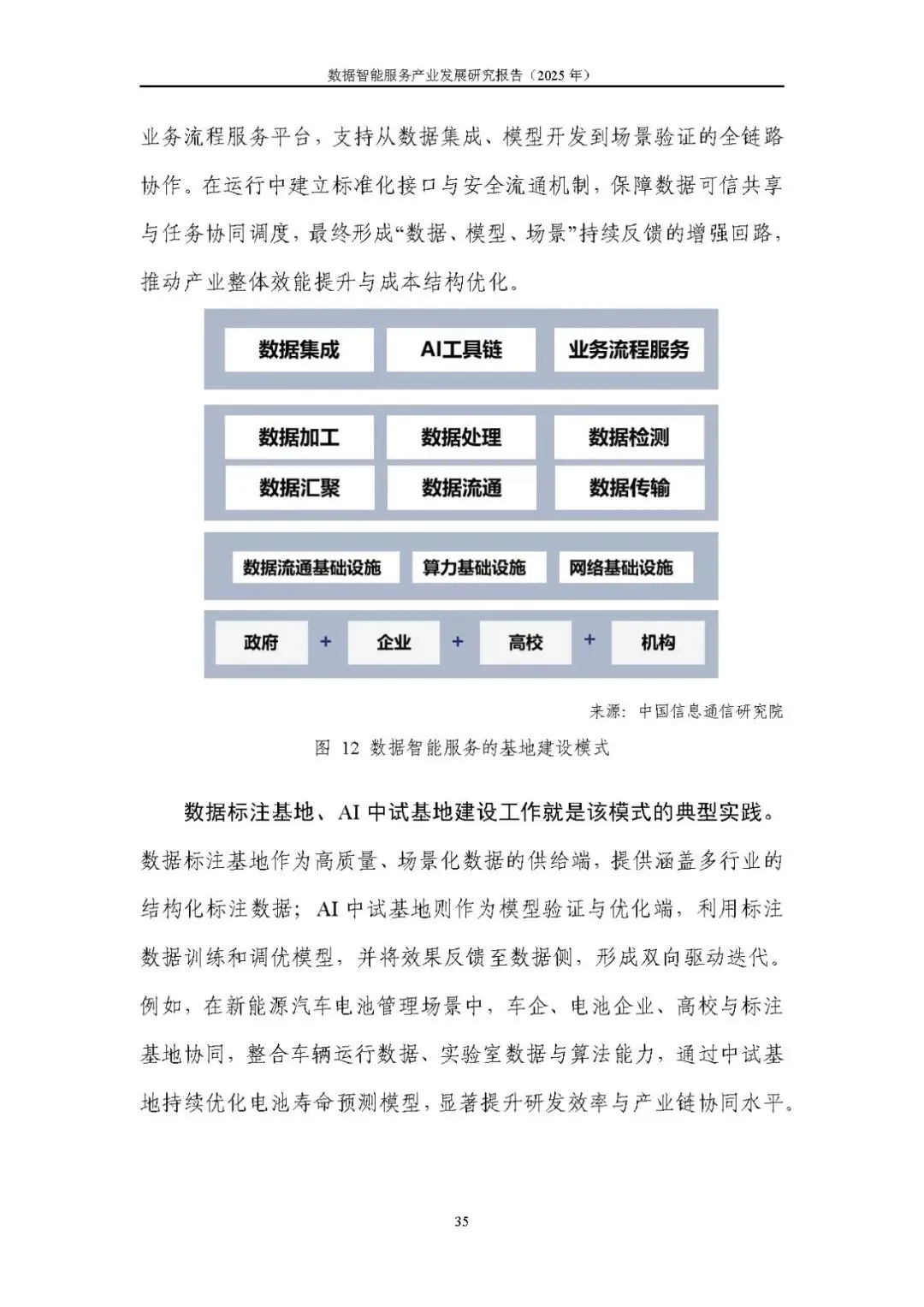 数据智能服务产业发展研究报告（2025 年）

业务流程服务平台，支持从数据集成、模型开发到场景验证的全链路协作。在运行中建立标准化接口与安全流通机制，保障数据可信共享与任务协同调度，最终形成“数据、模型、场景”持续反馈的增强回路，推动产业整体效能提升与成本结构优化。

数据集成
AI工具链
业务流程服务

数据加工
数据处理
数据检测
数据汇聚
数据流通
数据传输

数据流通基础设施
算力基础设施
网络基础设施

政府 + 企业 + 高校 + 机构

来源：中国信息通信研究院

图 12 数据智能服务的基地建设模式

数据标注基地、AI 中试基地建设工作就是该模式的典型实践。数据标注基地作为高质量、场景化数据的供给端，提供涵盖多行业的结构化标注数据；AI 中试基地则作为模型验证与优化端，利用标注数据训练和调优模型，并将效果反馈至数据侧，形成双向驱动迭代。例如，在新能源汽车电池管理场景中，车企、电池企业、高校与标注基地协同，整合车辆运行数据、实验室数据与算法能力，通过中试基地持续优化电池寿命预测模型，显著提升研发效率与产业链协同水平。

35